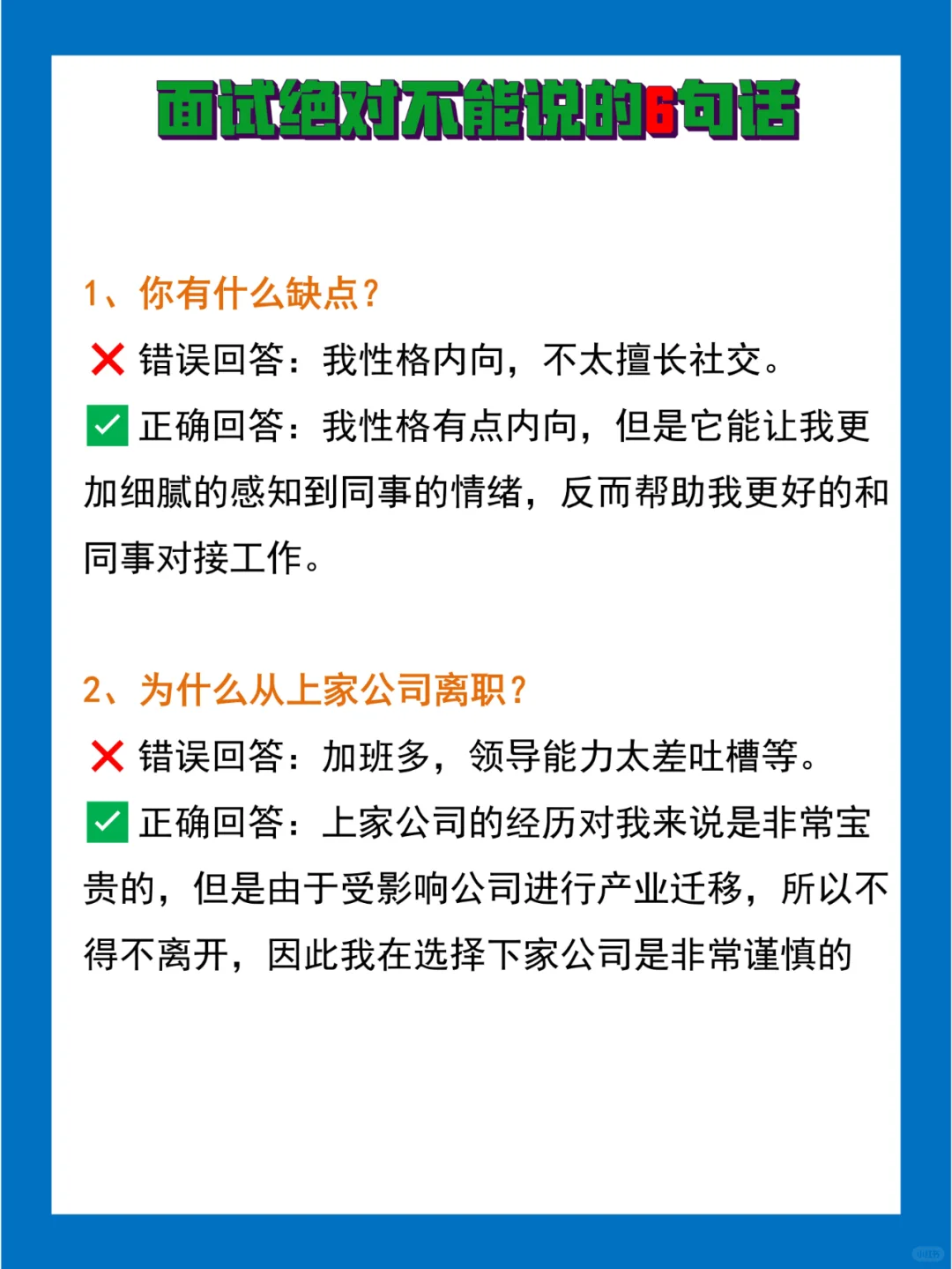 面试绝对不能说的6句话

1、你有什么缺点？

❌ 错误回答：我性格内向，不太擅长社交。

✅ 正确回答：我性格有点内向，但是它能让我更加细腻的感知到同事的情绪，反而帮助我更好的和同事对接工作。

2、为什么从上家公司离职？

❌ 错误回答：加班多，领导能力太差吐槽等。

✅ 正确回答：上家公司的经历对我来说是非常宝贵的，但是由于受影响公司进行产业迁移，所以不得不离开，因此我在选择下家公司是非常谨慎的